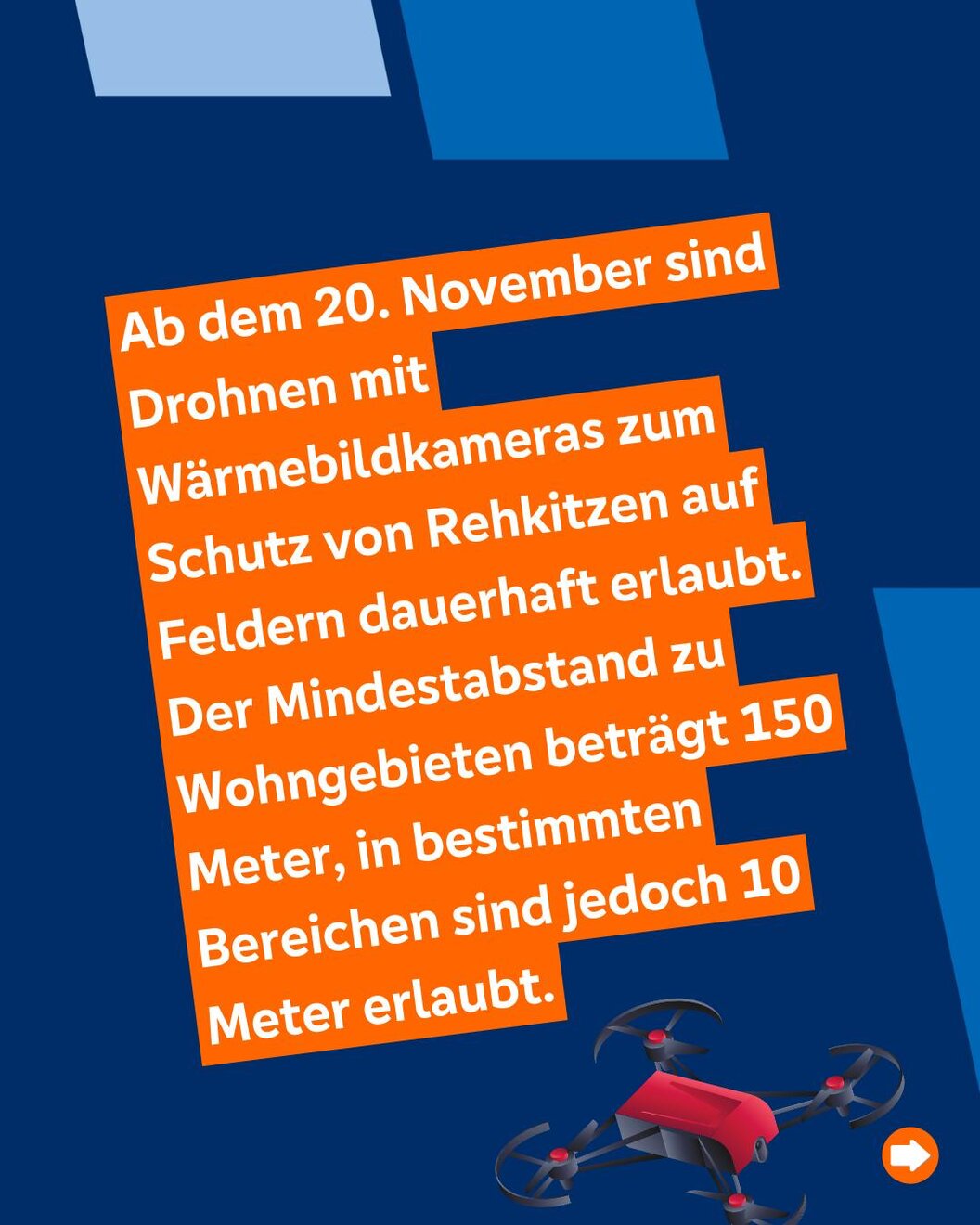 Ab dem 20. November sind Drohnen mit Wärmebildkameras zum Schutz von Rehkitzen auf Feldern dauerhaft erlaubt. Der Mindestabstand zu Wohngebieten beträgt 150 Meter, in bestimmten Bereichen sind jedoch 10 Meter erlaubt.